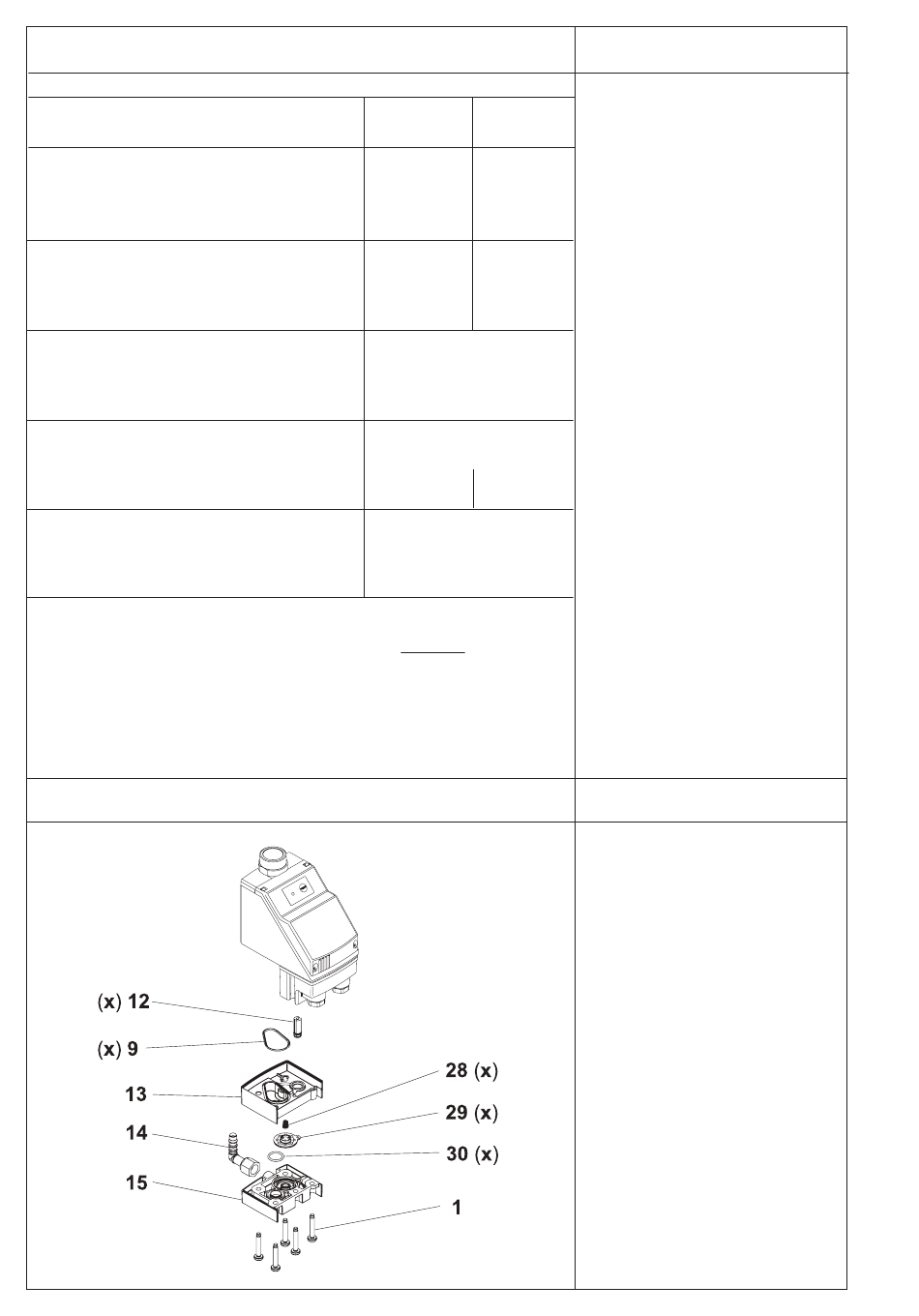 (x) 12
(x) 9
13
14
15
28 (x)
29 (x)
30 (x)
1